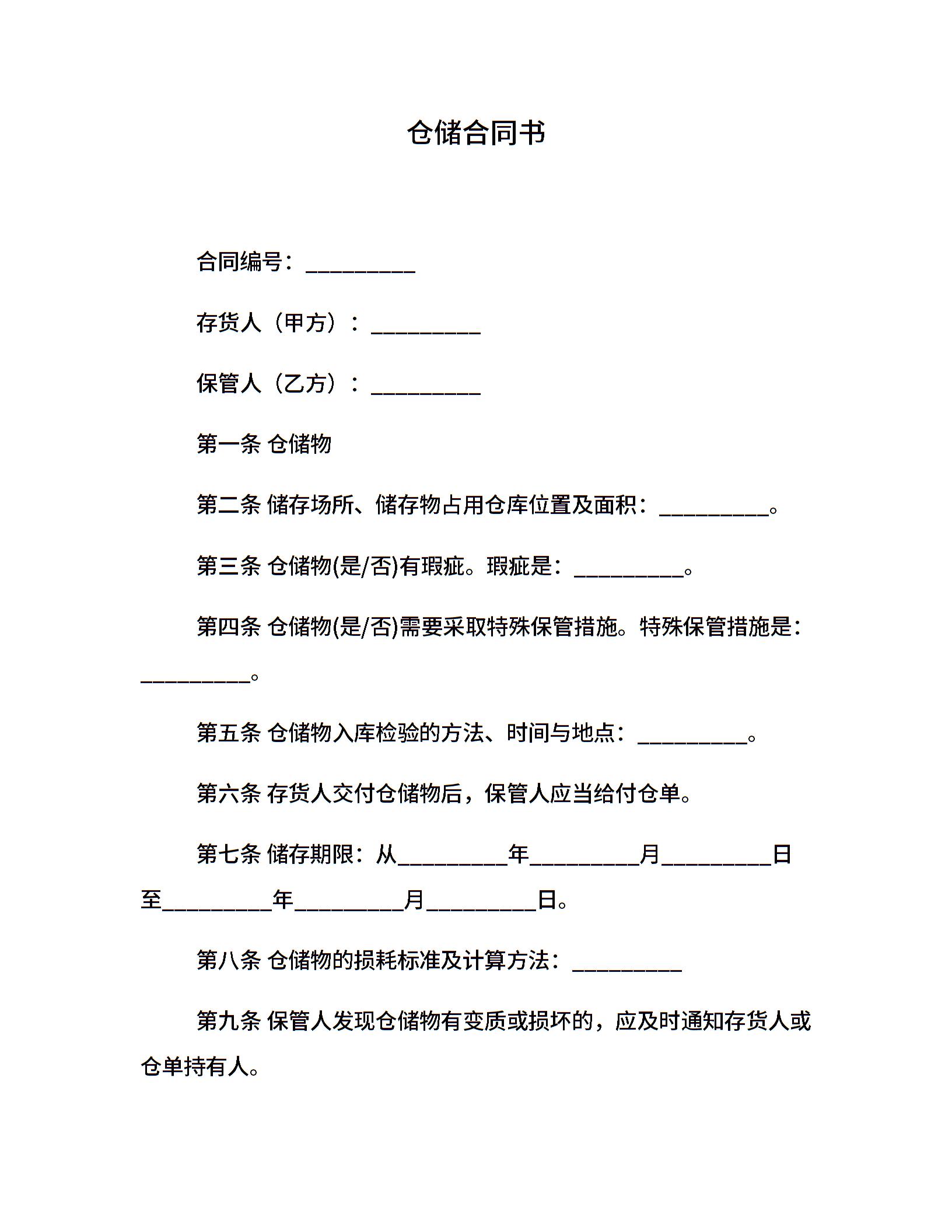 仓储合同书

合同编号：__________

存货人（甲方）：__________

保管人（乙方）：__________

第一条 仓储物

第二条 储存场所、储存物占用仓库位置及面积：__________。

第三条 仓储物(是/否)有瑕疵。瑕疵是：__________。

第四条 仓储物(是/否)需要采取特殊保管措施。特殊保管措施是：__________。

第五条 仓储物入库检验的方法、时间与地点：__________。

第六条 存货人交付仓储物后，保管人应当给付仓单。

第七条 储存期限：从__________年__________月__________日至__________年__________月__________日。

第八条 仓储物的损耗标准及计算方法：__________

第九条 保管人发现仓储物有变质或损坏的，应及时通知存货人或仓单持有人。